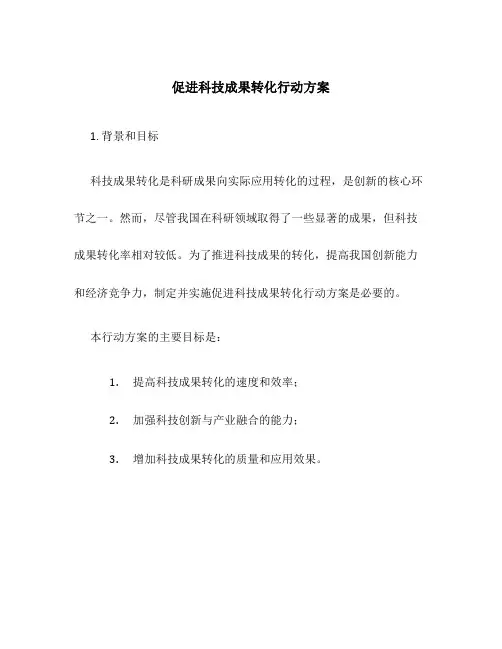 促进科技成果转化行动方案

1. 背景和目标

科技成果转化是科研成果向实际应用转化的过程，是创新的核心环节之一。然而，尽管我国在科研领域取得了一些显著的成果，但科技成果转化率相对较低。为了推进科技成果的转化，提高我国创新能力和经济竞争力，制定并实施促进科技成果转化行动方案是必要的。

本行动方案的主要目标是：

1. 提高科技成果转化的速度和效率；

2. 加强科技创新与产业融合的能力；

3. 增加科技成果转化的质量和应用效果。